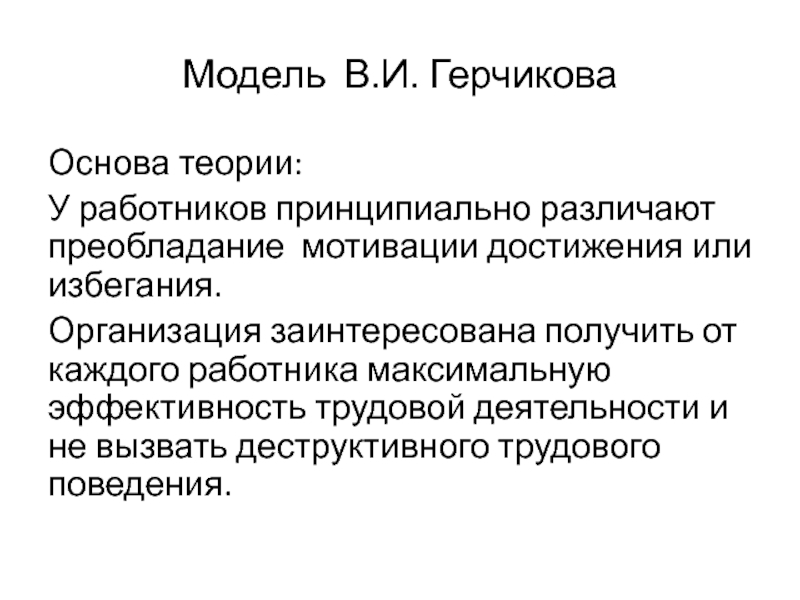 Модель В.И. Герчикова

Основа теории:

У работников принципиально различают преобладание мотивации достижения или избегания.

Организация заинтересована получить от каждого работника максимальную эффективность трудовой деятельности и не вызвать деструктивного трудового поведения.